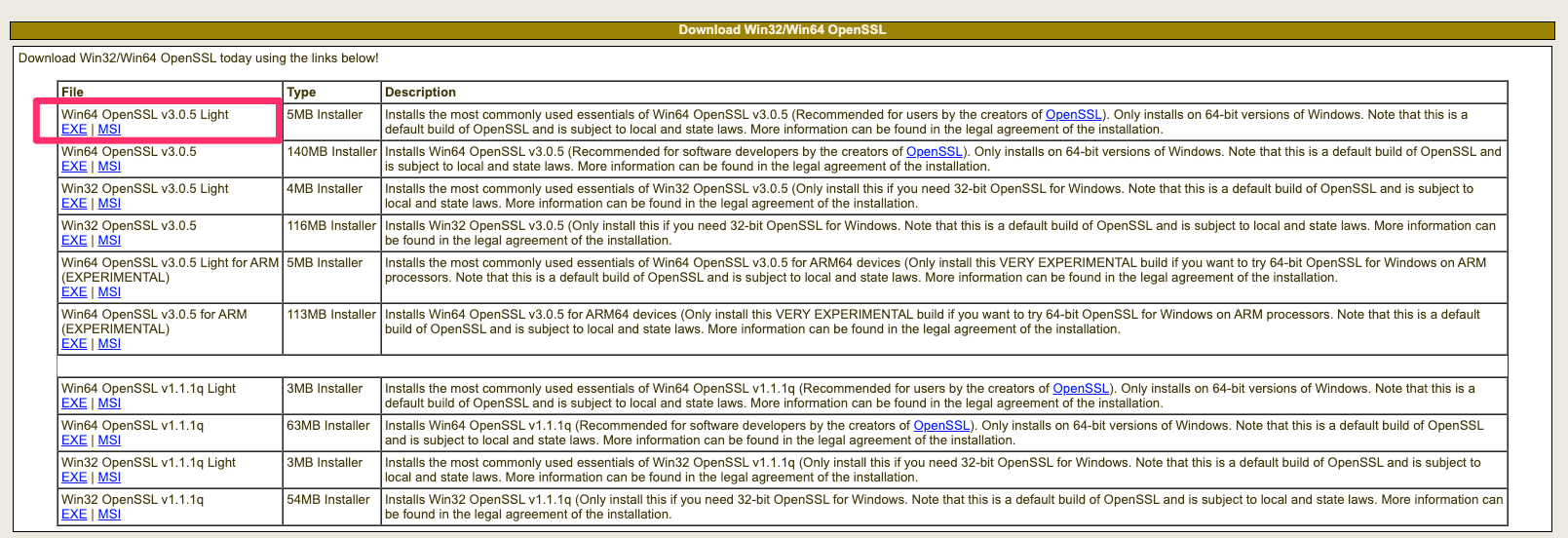 Download Win32/Win64 OpenSSL

Download Win32/Win64 OpenSSL today using the links below!

| File | Type | Description |
|---|---|---|
| Win64 OpenSSL v3.0.5 Light EXE \| MSI | 5MB Installer | Installs the most commonly used essentials of Win64 OpenSSL v3.0.5 (Recommended for users by the creators of OpenSSL). Only installs on 64-bit versions of Windows. Note that this is a default build of OpenSSL and is subject to local and state laws. More information can be found in the legal agreement of the installation. |
| Win64 OpenSSL v3.0.5 EXE \| MSI | 140MB Installer | Installs Win64 OpenSSL v3.0.5 (Recommended for software developers by the creators of OpenSSL). Only installs on 64-bit versions of Windows. Note that this is a default build of OpenSSL and is subject to local and state laws. More information can be found in the legal agreement of the installation. |
| Win32 OpenSSL v3.0.5 Light EXE \| MSI | 4MB Installer | Installs the most commonly used essentials of Win32 OpenSSL v3.0.5 (Only install this if you need 32-bit OpenSSL for Windows. Note that this is a default build of OpenSSL and is subject to local and state laws. More information can be found in the legal agreement of the installation. |
| Win32 OpenSSL v3.0.5 EXE \| MSI | 116MB Installer | Installs Win32 OpenSSL v3.0.5 (Only install this if you need 32-bit OpenSSL for Windows. Note that this is a default build of OpenSSL and is subject to local and state laws. More information can be found in the legal agreement of the installation. |
| Win64 OpenSSL v3.0.5 Light for ARM (EXPERIMENTAL) EXE \| MSI | 5MB Installer | Installs the most commonly used essentials of Win64 OpenSSL v3.0.5 for ARM64 devices (Only install this VERY EXPERIMENTAL build if you want to try 64-bit OpenSSL for Windows on ARM processors. Note that this is a default build of OpenSSL and is subject to local and state laws. More information can be found in the legal agreement of the installation. |
| Win64 OpenSSL v3.0.5 for ARM (EXPERIMENTAL) EXE \| MSI | 113MB Installer | Installs Win64 OpenSSL v3.0.5 for ARM64 devices (Only install this VERY EXPERIMENTAL build if you want to try 64-bit OpenSSL for Windows on ARM processors. Note that this is a default build of OpenSSL and is subject to local and state laws. More information can be found in the legal agreement of the installation. |
| | | |
| Win64 OpenSSL v1.1.1q Light EXE \| MSI | 3MB Installer | Installs the most commonly used essentials of Win64 OpenSSL v1.1.1q (Recommended for users by the creators of OpenSSL). Only installs on 64-bit versions of Windows. Note that this is a default build of OpenSSL and is subject to local and state laws. More information can be found in the legal agreement of the installation. |
| Win64 OpenSSL v1.1.1q EXE \| MSI | 63MB Installer | Installs Win64 OpenSSL v1.1.1q (Recommended for software developers by the creators of OpenSSL). Only installs on 64-bit versions of Windows. Note that this is a default build of OpenSSL and is subject to local and state laws. More information can be found in the legal agreement of the installation. |
| Win32 OpenSSL v1.1.1q Light EXE \| MSI | 3MB Installer | Installs the most commonly used essentials of Win32 OpenSSL v1.1.1q (Only install this if you need 32-bit OpenSSL for Windows. Note that this is a default build of OpenSSL and is subject to local and state laws. More information can be found in the legal agreement of the installation. |
| Win32 OpenSSL v1.1.1q EXE \| MSI | 54MB Installer | Installs Win32 OpenSSL v1.1.1q (Only install this if you need 32-bit OpenSSL for Windows. Note that this is a default build of OpenSSL and is subject to local and state laws. More information can be found in the legal agreement of the installation. |